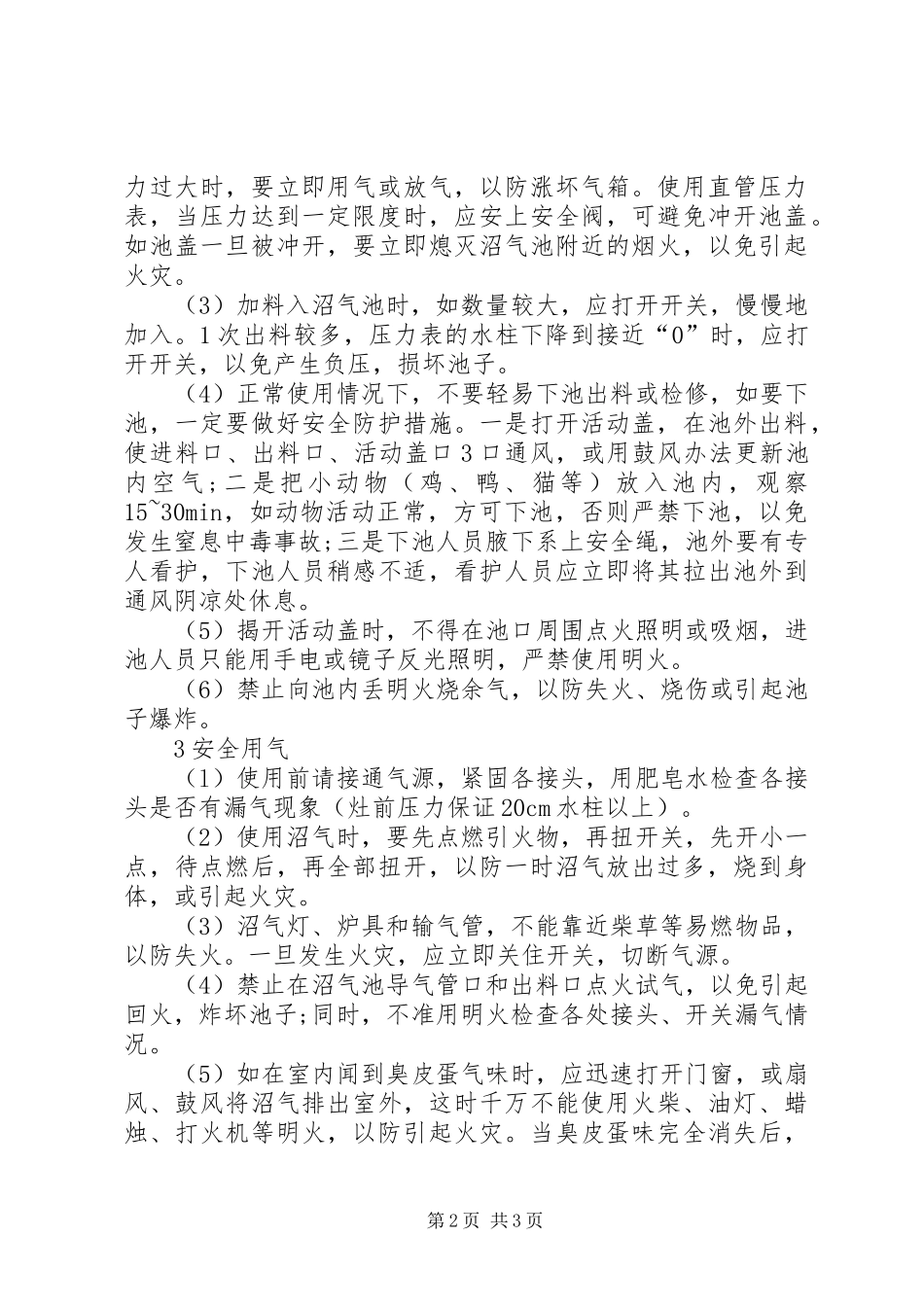 力过大时，要立即用气或放气，以防涨坏气箱。使用直管压力表，当压力达到一定限度时，应安上安全阀，可避免冲开池盖。如池盖一旦被冲开，要立即熄灭沼气池附近的烟火，以免引起火灾。

（3）加料入沼气池时，如数量较大，应打开开关，慢慢地加入。1次出料较多，压力表的水柱下降到接近“0”时，应打开开关，以免产生负压，损坏池子。

（4）正常使用情况下，不要轻易下池出料或检修，如要下池，一定要做好安全防护措施。一是打开活动盖，在池外出料，使进料口、出料口、活动盖口3口通风，或用鼓风办法更新池内空气;二是把小动物（鸡、鸭、猫等）放入池内，观察15~30min，如动物活动正常，方可下池，否则严禁下池，以免发生窒息中毒事故;三是下池人员腋下系上安全绳，池外要有专人看护，下池人员稍感不适，看护人员应立即将其拉出池外到通风阴凉处休息。

（5）揭开活动盖时，不得在池口周围点火照明或吸烟，进池人员只能用手电或镜子反光照明，严禁使用明火。

（6）禁止向池内丢明火烧余气，以防失火、烧伤或引起池子爆炸。

3安全用气

（1）使用前请接通气源，紧固各接头，用肥皂水检查各接头是否有漏气现象（灶前压力保证20cm水柱以上）。

（2）使用沼气时，要先点燃引火物，再扭开关，先开小一点，待点燃后，再全部扭开，以防一时沼气放出过多，烧到身体，或引起火灾。

（3）沼气灯、炉具和输气管，不能靠近柴草等易燃物品，以防失火。一旦发生火灾，应立即关住开关，切断气源。

（4）禁止在沼气池导气管口和出料口点火试气，以免引起回火，炸坏池子;同时，不准用明火检查各处接头、开关漏气情况。

（5）如在室内闻到臭皮蛋气味时，应迅速打开门窗，或扇风、鼓风将沼气排出室外，这时千万不能使用火柴、油灯、蜡烛、打火机等明火，以防引起火灾。当臭皮蛋味完全消失后，

第2页 共3页